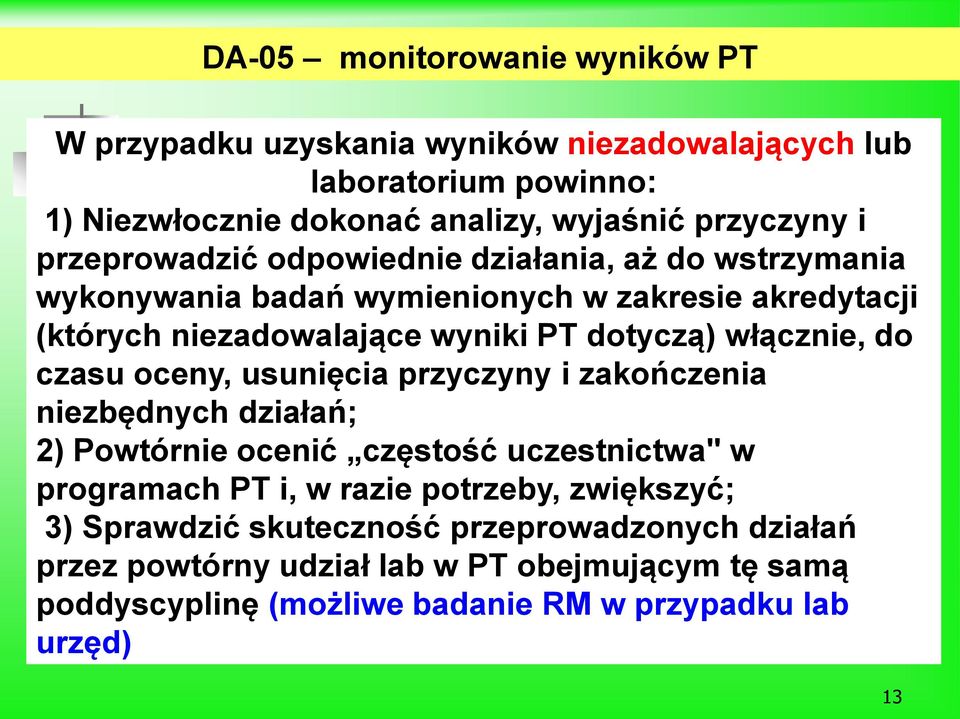 DA-05 – monitorowanie wyników PT

W przypadku uzyskania wyników niezadowalających lub laboratorium powinno:
1) Niezwłocznie dokonać analizy, wyjaśnić przyczyny i przeprowadzić odpowiednie działania, aż do wstrzymania wykonywania badań wymienionych w zakresie akredytacji (których niezadowalające wyniki PT dotyczą) włącznie, do czasu oceny, usunięcia przyczyny i zakończenia niezbędnych działań;
2) Powtórnie ocenić „częstość uczestnictwa" w programach PT i, w razie potrzeby, zwiększyć;
3) Sprawdzić skuteczność przeprowadzonych działań przez powtórny udział lab w PT obejmującym tę samą poddyscyplinę (możliwe badanie RM w przypadku lab urzęd)

13